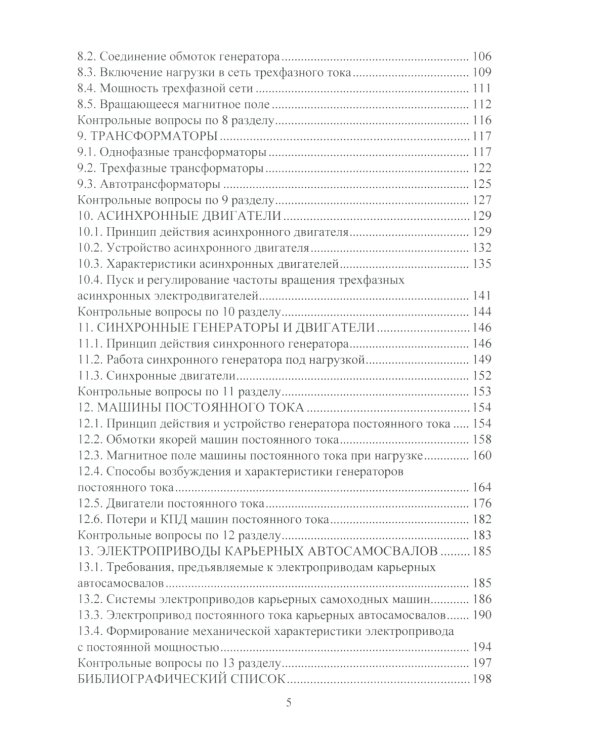 8.2. Соединение обмоток генератора 106
8.3. Включение нагрузки в сеть трехфазного тока 109
8.4. Мощность трехфазной сети 111
8.5. Вращающееся магнитное поле 112
Контрольные вопросы по 8 разделу 116
9. ТРАНСФОРМАТОРЫ 117
9.1. Однофазные трансформаторы 117
9.2. Трехфазные трансформаторы 122
9.3. Автотрансформаторы 125
Контрольные вопросы по 9 разделу 127
10. АСИНХРОННЫЕ ДВИГАТЕЛИ 129
10.1. Принцип действия асинхронного двигателя 129
10.2. Устройство асинхронного двигателя 132
10.3. Характеристики асинхронных двигателей 135
10.4. Пуск и регулирование частоты вращения трехфазных асинхронных электродвигателей 141
Контрольные вопросы по 10 разделу 144
11. СИНХРОННЫЕ ГЕНЕРАТОРЫ И ДВИГАТЕЛИ 146
11.1. Принцип действия синхронного генератора 146
11.2. Работа синхронного генератора под нагрузкой 149
11.3. Синхронные двигатели 152
Контрольные вопросы по 11 разделу 153
12. МАШИНЫ ПОСТОЯННОГО ТОКА 154
12.1. Принцип действия и устройство генератора постоянного тока 154
12.2. Обмотки якорей машин постоянного тока 158
12.3. Магнитное поле машины постоянного тока при нагрузке 160
12.4. Способы возбуждения и характеристики генераторов постоянного тока 164
12.5. Двигатели постоянного тока 176
12.6. Потери и КПД машин постоянного тока 182
Контрольные вопросы по 12 разделу 183
13. ЭЛЕКТРОПРИВОДЫ КАРЬЕРНЫХ АВТОСАМОСВАЛОВ 185
13.1. Требования, предъявляемые к электроприводам карьерных автосамосвалов 185
13.2. Системы электроприводов карьерных самоходных машин 186
13.3. Электропривод постоянного тока карьерных автосамосвалов 190
13.4. Формирование механической характеристики электропривода с постоянной мощностью 194
Контрольные вопросы по 13 разделу 197
БИБЛИОГРАФИЧЕСКИЙ СПИСОК 198

5